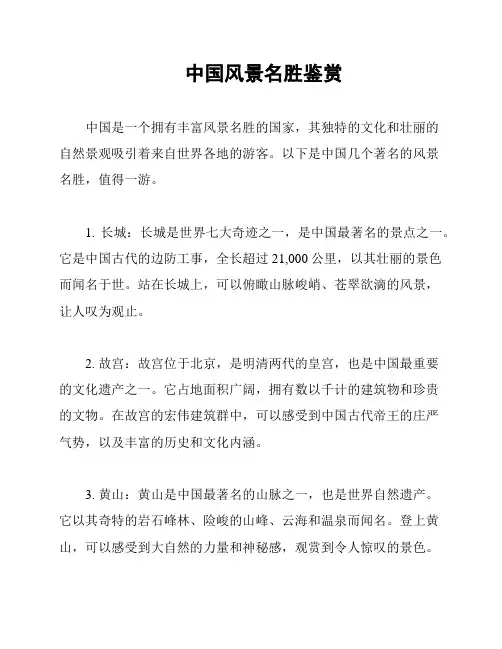 中国风景名胜鉴赏

中国是一个拥有丰富风景名胜的国家，其独特的文化和壮丽的自然景观吸引着来自世界各地的游客。以下是中国几个著名的风景名胜，值得一游。

1. 长城：长城是世界七大奇迹之一，是中国最著名的景点之一。它是中国古代的边防工事，全长超过 21,000 公里，以其壮丽的景色而闻名于世。站在长城上，可以俯瞰山脉峻峭、苍翠欲滴的风景，让人叹为观止。

2. 故宫：故宫位于北京，是明清两代的皇宫，也是中国最重要的文化遗产之一。它占地面积广阔，拥有数以千计的建筑物和珍贵的文物。在故宫的宏伟建筑群中，可以感受到中国古代帝王的庄严气势，以及丰富的历史和文化内涵。

3. 黄山：黄山是中国最著名的山脉之一，也是世界自然遗产。它以其奇特的岩石峰林、险峻的山峰、云海和温泉而闻名。登上黄山，可以感受到大自然的力量和神秘感，观赏到令人惊叹的景色。